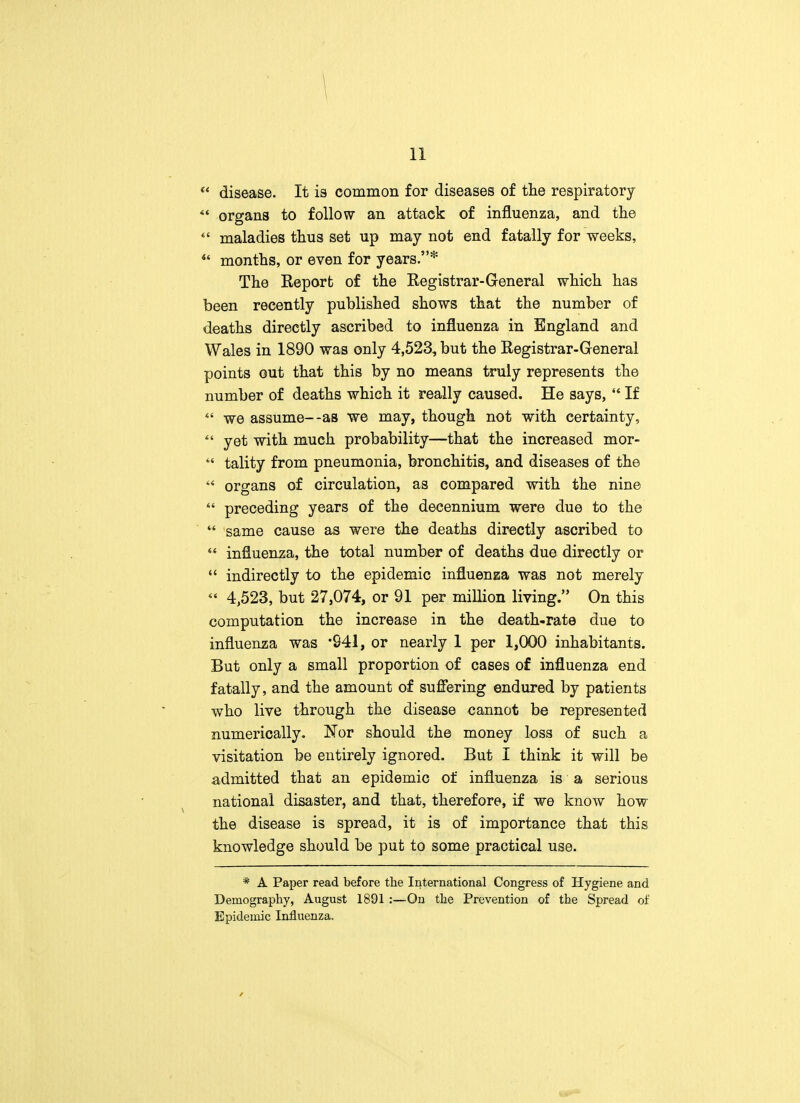 11

" disease. It is common for diseases of the respiratory " organs to follow an attack of influenza, and the " maladies thus set up may not end fatally for weeks, " months, or even for years."*

The Report of the Registrar-General which has been recently published shows that the number of deaths directly ascribed to influenza in England and Wales in 1890 was only 4,523, but the Registrar-General points out that this by no means truly represents the number of deaths which it really caused. He says, " If " we assume--as we may, though not with certainty, " yet with much probability—that the increased mor- " tality from pneumonia, bronchitis, and diseases of the " organs of circulation, as compared with the nine " preceding years of the decennium were due to the " same cause as were the deaths directly ascribed to " influenza, the total number of deaths due directly or " indirectly to the epidemic influenza was not merely " 4,523, but 27,074, or 91 per million living." On this computation the increase in the death-rate due to influenza was ·941, or nearly 1 per 1,000 inhabitants. But only a small proportion of cases of influenza end fatally, and the amount of suffering endured by patients who live through the disease cannot be represented numerically. Nor should the money loss of such a visitation be entirely ignored. But I think it will be admitted that an epidemic of influenza is a serious national disaster, and that, therefore, if we know how the disease is spread, it is of importance that this knowledge should be put to some practical use.

* A Paper read before the International Congress of Hygiene and Demography, August 1891 :—On the Prevention of the Spread of Epidemic Influenza.